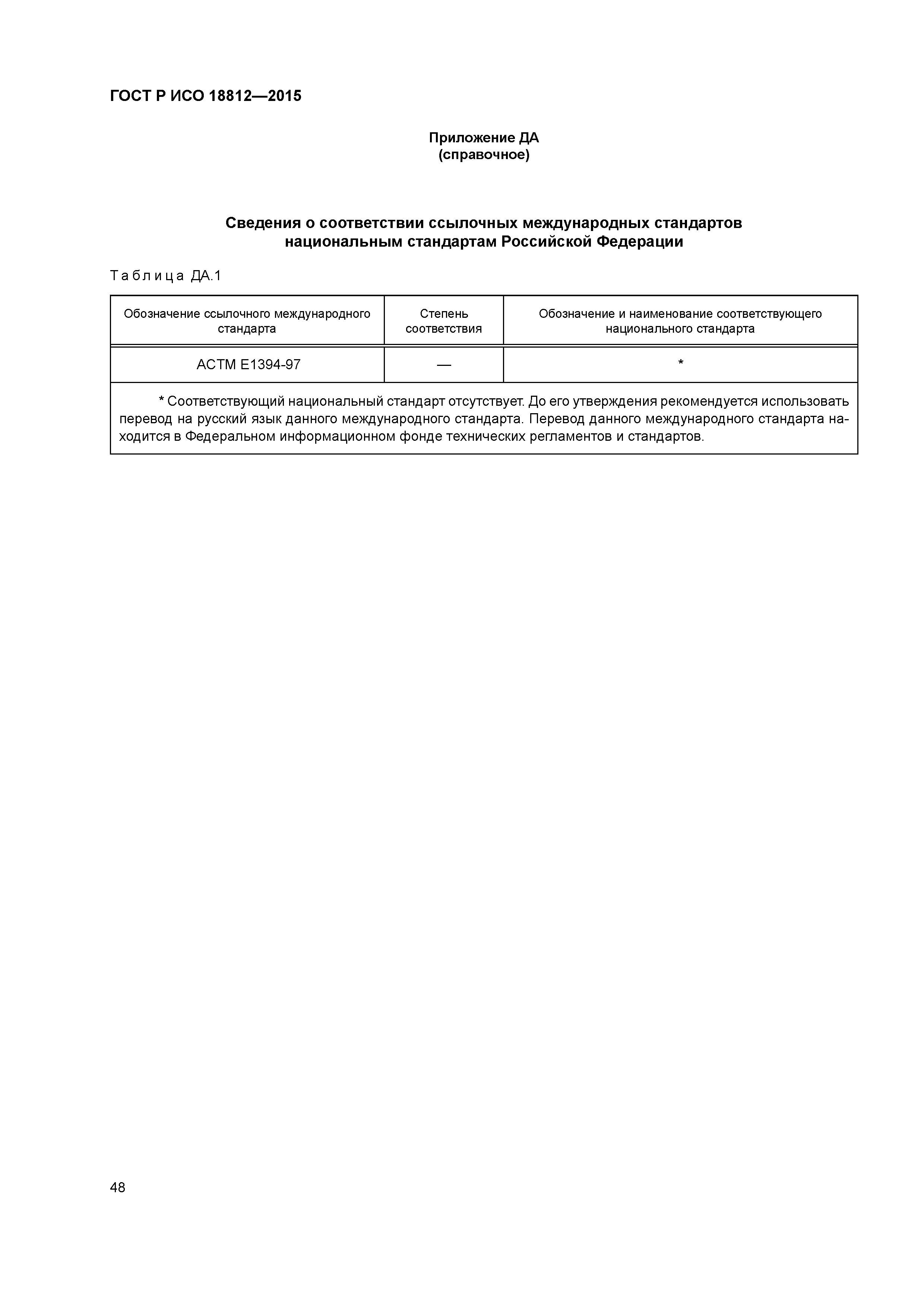 ГОСТ Р ИСО 18812—2015

Приложение ДА
(справочное)

Сведения о соответствии ссылочных международных стандартов национальным стандартам Российской Федерации

Таблица ДА.1

| Обозначение ссылочного международного стандарта | Степень соответствия | Обозначение и наименование соответствующего национального стандарта |
|---|---|---|
| АСТМ Е1394-97 | — | * |

* Соответствующий национальный стандарт отсутствует. До его утверждения рекомендуется использовать перевод на русский язык данного международного стандарта. Перевод данного международного стандарта находится в Федеральном информационном фонде технических регламентов и стандартов.

48